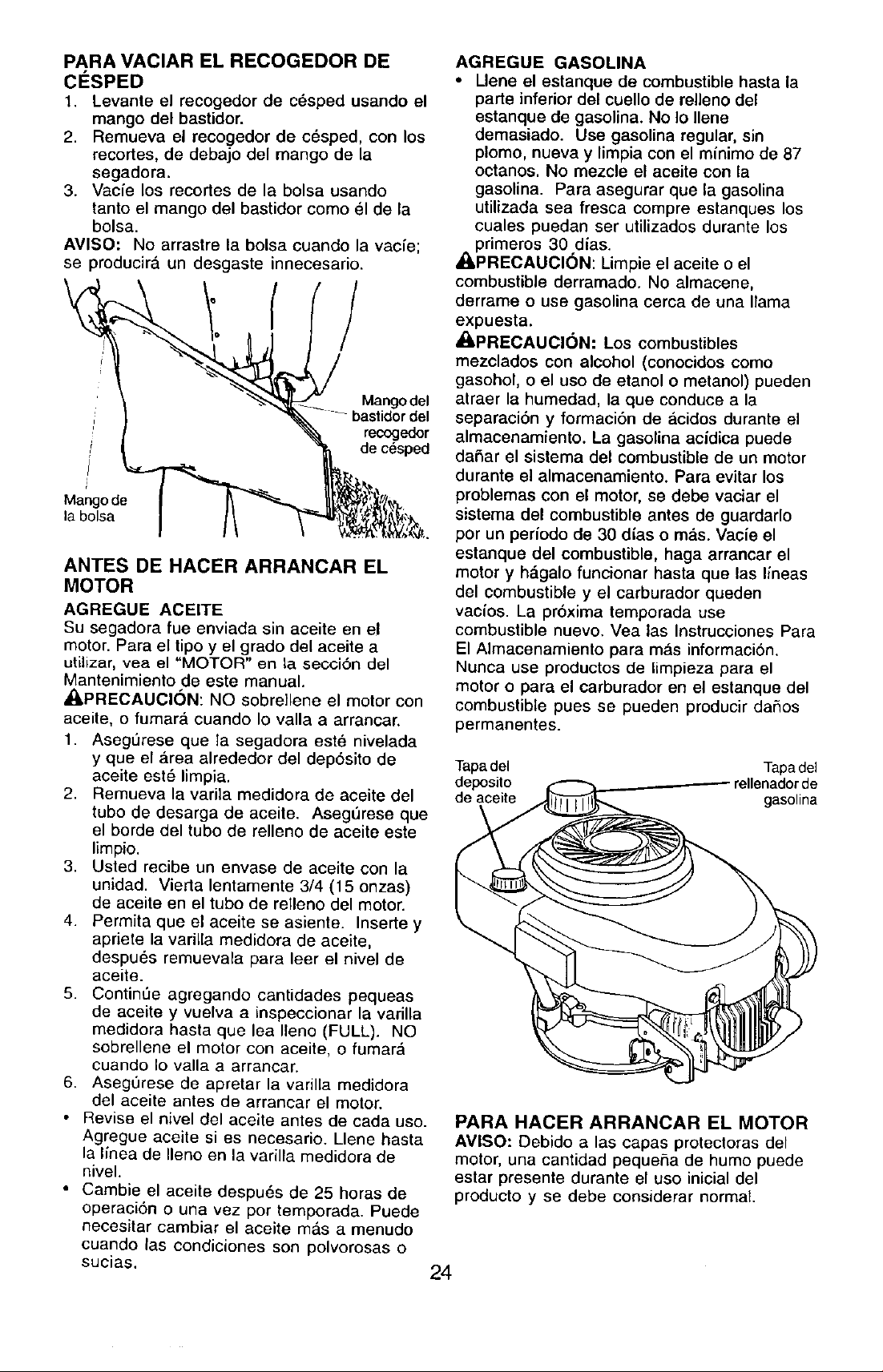 PARA VACIAR EL RECOGEDOR DE CÉSPED

1. Levante el recogedor de césped usando el mango del bastidor.
2. Remueva el recogedor de césped, con los recortes, de debajo del mango de la segadora.
3. Vacíe los recortes de la bolsa usando tanto el mango del bastidor como él de la bolsa.

AVISO: No arrastre la bolsa cuando la vacíe; se producirá un desgaste innecesario.

Mango del bastidor del recogedor de césped

Mango de la bolsa

ANTES DE HACER ARRANCAR EL MOTOR

AGREGUE ACEITE

Su segadora fue enviada sin aceite en el motor. Para el tipo y el grado del aceite a utilizar, vea el "MOTOR" en la sección del Mantenimiento de este manual.

PRECAUCIÓN: NO sobrellene el motor con aceite, o fumará cuando lo valla a arrancar.

1. Asegúrese que la segadora esté nivelada y que el área alrededor del depósito de aceite esté limpia.
2. Remueva la varila medidora de aceite del tubo de desarga de aceite. Asegúrese que el borde del tubo de relleno de aceite este limpio.
3. Usted recibe un envase de aceite con la unidad. Vierta lentamente 3/4 (15 onzas) de aceite en el tubo de relleno del motor.
4. Permita que el aceite se asiente. Inserte y apriete la varilla medidora de aceite, después remuevala para leer el nivel de aceite.
5. Continúe agregando cantidades pequeas de aceite y vuelva a inspeccionar la varilla medidora hasta que lea lleno (FULL). NO sobrellene el motor con aceite, o fumará cuando lo valla a arrancar.
6. Asegúrese de apretar la varilla medidora del aceite antes de arrancar el motor.

• Revise el nivel del aceite antes de cada uso. Agregue aceite si es necesario. Llene hasta la línea de lleno en la varilla medidora de nivel.
• Cambie el aceite después de 25 horas de operación o una vez por temporada. Puede necesitar cambiar el aceite más a menudo cuando las condiciones son polvorosas o sucias.

AGREGUE GASOLINA

• Llene el estanque de combustible hasta la parte inferior del cuello de relleno del estanque de gasolina. No lo llene demasiado. Use gasolina regular, sin plomo, nueva y limpia con el mínimo de 87 octanos. No mezcle el aceite con la gasolina. Para asegurar que la gasolina utilizada sea fresca compre estanques los cuales puedan ser utilizados durante los primeros 30 días.

PRECAUCIÓN: Limpie el aceite o el combustible derramado. No almacene, derrame o use gasolina cerca de una llama expuesta.

PRECAUCIÓN: Los combustibles mezclados con alcohol (conocidos como gasohol, o el uso de etanol o metanol) pueden atraer la humedad, la que conduce a la separación y formación de ácidos durante el almacenamiento. La gasolina acídica puede dañar el sistema del combustible de un motor durante el almacenamiento. Para evitar los problemas con el motor, se debe vaciar el sistema del combustible antes de guardarlo por un período de 30 días o más. Vacíe el estanque del combustible, haga arrancar el motor y hágalo funcionar hasta que las líneas del combustible y el carburador queden vacíos. La próxima temporada use combustible nuevo. Vea las Instrucciones Para El Almacenamiento para más información. Nunca use productos de limpieza para el motor o para el carburador en el estanque del combustible pues se pueden producir daños permanentes.

Tapa del deposito de aceite

Tapa del rellenador de gasolina

PARA HACER ARRANCAR EL MOTOR

AVISO: Debido a las capas protectoras del motor, una cantidad pequeña de humo puede estar presente durante el uso inicial del producto y se debe considerar normal.

24